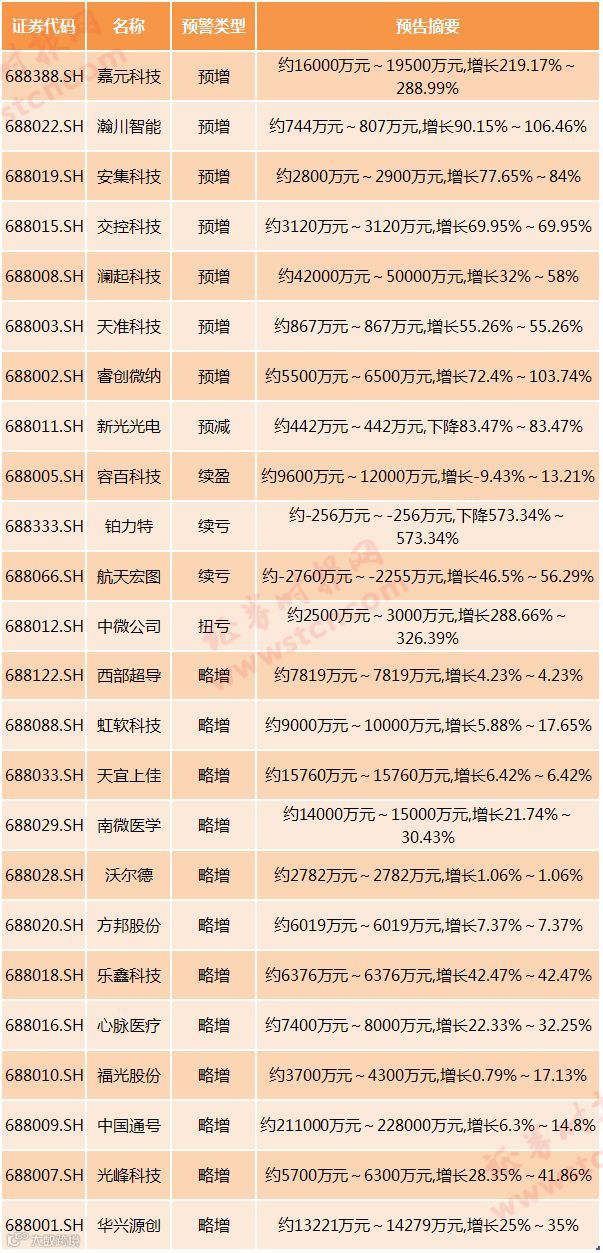 | 证券代码 | 名称 | 预警类型 | 预告摘要 |
|---|---|---|---|
| 688388.SH | 嘉元科技 | 预增 | 约16000万元～19500万元,增长219.17%～288.99% |
| 688022.SH | 瀚川智能 | 预增 | 约744万元～807万元,增长90.15%～106.46% |
| 688019.SH | 安集科技 | 预增 | 约2800万元～2900万元,增长77.65%～84% |
| 688015.SH | 交控科技 | 预增 | 约3120万元～3120万元,增长69.95%～69.95% |
| 688008.SH | 澜起科技 | 预增 | 约42000万元～50000万元,增长32%～58% |
| 688003.SH | 天准科技 | 预增 | 约867万元～867万元,增长55.26%～55.26% |
| 688002.SH | 睿创微纳 | 预增 | 约5500万元～6500万元,增长72.4%～103.74% |
| 688011.SH | 新光光电 | 预减 | 约442万元～442万元,下降83.47%～83.47% |
| 688005.SH | 容百科技 | 续盈 | 约9600万元～12000万元,增长-9.43%～13.21% |
| 688333.SH | 铂力特 | 续亏 | 约-256万元～-256万元,下降573.34%～573.34% |
| 688066.SH | 航天宏图 | 续亏 | 约-2760万元～-2255万元,增长46.5%～56.29% |
| 688012.SH | 中微公司 | 扭亏 | 约2500万元～3000万元,增长288.66%～326.39% |
| 688122.SH | 西部超导 | 略增 | 约7819万元～7819万元,增长4.23%～4.23% |
| 688088.SH | 虹软科技 | 略增 | 约9000万元～10000万元,增长5.88%～17.65% |
| 688033.SH | 天宜上佳 | 略增 | 约15760万元～15760万元,增长6.42%～6.42% |
| 688029.SH | 南微医学 | 略增 | 约14000万元～15000万元,增长21.74%～30.43% |
| 688028.SH | 沃尔德 | 略增 | 约2782万元～2782万元,增长1.06%～1.06% |
| 688020.SH | 方邦股份 | 略增 | 约6019万元～6019万元,增长7.37%～7.37% |
| 688018.SH | 乐鑫科技 | 略增 | 约6376万元～6376万元,增长42.47%～42.47% |
| 688016.SH | 心脉医疗 | 略增 | 约7400万元～8000万元,增长22.33%～32.25% |
| 688010.SH | 福光股份 | 略增 | 约3700万元～4300万元,增长0.79%～17.13% |
| 688009.SH | 中国通号 | 略增 | 约211000万元～228000万元,增长6.3%～14.8% |
| 688007.SH | 光峰科技 | 略增 | 约5700万元～6300万元,增长28.35%～41.86% |
| 688001.SH | 华兴源创 | 略增 | 约13221万元～14279万元,增长25%～35% |

证券时报网
www.stcn.com